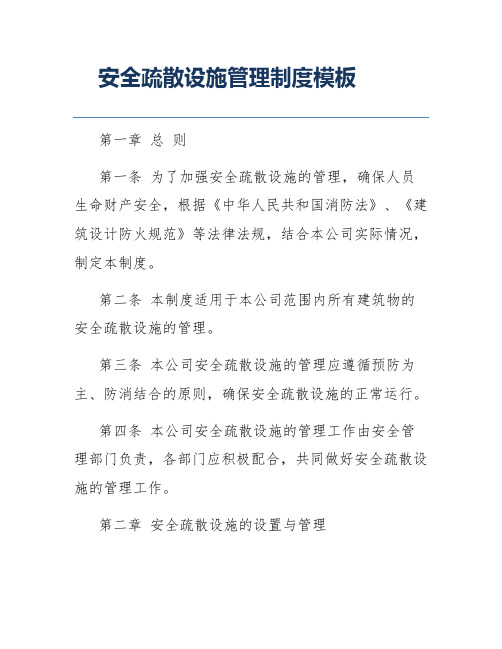 安全疏散设施管理制度模板

第一章 总 则

第一条 为了加强安全疏散设施的管理，确保人员生命财产安全，根据《中华人民共和国消防法》、《建筑设计防火规范》等法律法规，结合本公司实际情况，制定本制度。

第二条 本制度适用于本公司范围内所有建筑物的安全疏散设施的管理。

第三条 本公司安全疏散设施的管理应遵循预防为主、防消结合的原则，确保安全疏散设施的正常运行。

第四条 本公司安全疏散设施的管理工作由安全管理部门负责，各部门应积极配合，共同做好安全疏散设施的管理工作。

第二章 安全疏散设施的设置与管理